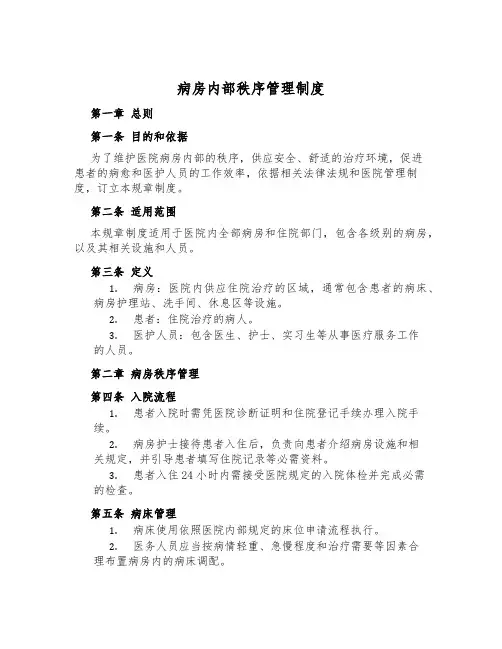 病房内部秩序管理制度

第一章 总则

第一条 目的和依据

为了维护医院病房内部的秩序，供应安全、舒适的治疗环境，促进患者的病愈和医护人员的工作效率，依据相关法律法规和医院管理制度，订立本规章制度。

第二条 适用范围

本规章制度适用于医院内全部病房和住院部门，包含各级别的病房，以及其相关设施和人员。

第三条 定义

1. 病房：医院内供应住院治疗的区域，通常包含患者的病床、病房护理站、洗手间、休息区等设施。

2. 患者：住院治疗的病人。

3. 医护人员：包含医生、护士、实习生等从事医疗服务工作的人员。

第二章 病房秩序管理

第四条 入院流程

1. 患者入院时需凭医院诊断证明和住院登记手续办理入院手续。

2. 病房护士接待患者入住后，负责向患者介绍病房设施和相关规定，并引导患者填写住院记录等必需资料。

3. 患者入住24小时内需接受医院规定的入院体检并完成必需的检查。

第五条 病床管理

1. 病床使用依照医院内部规定的床位申请流程执行。

2. 医务人员应当按病情轻重、急慢程度和治疗需要等因素合理布置病房内的病床调配。